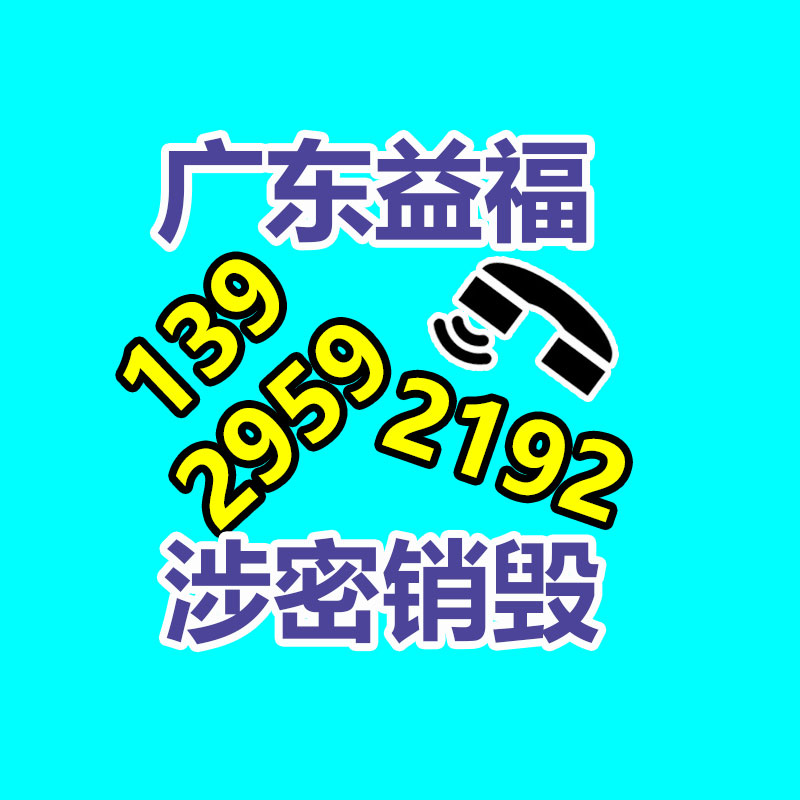 广东益福

139
2959
2192

涉密销毁